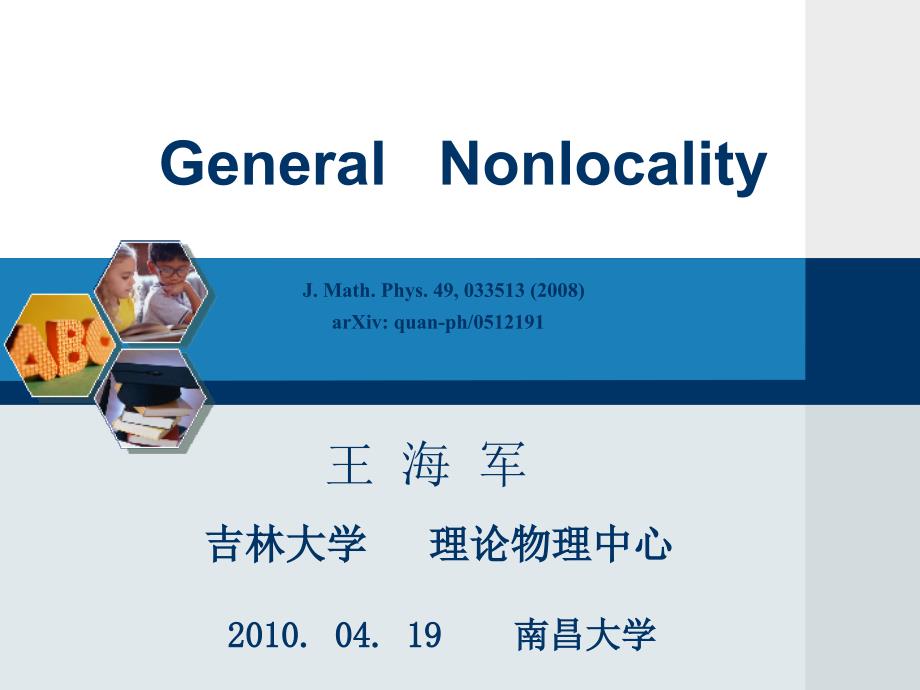 General Nonlocality

J. Math. Phys. 49, 033513 (2008)
arXiv: quan-ph/0512191

王 海 军

吉林大学 理论物理中心

2010. 04. 19 南昌大学